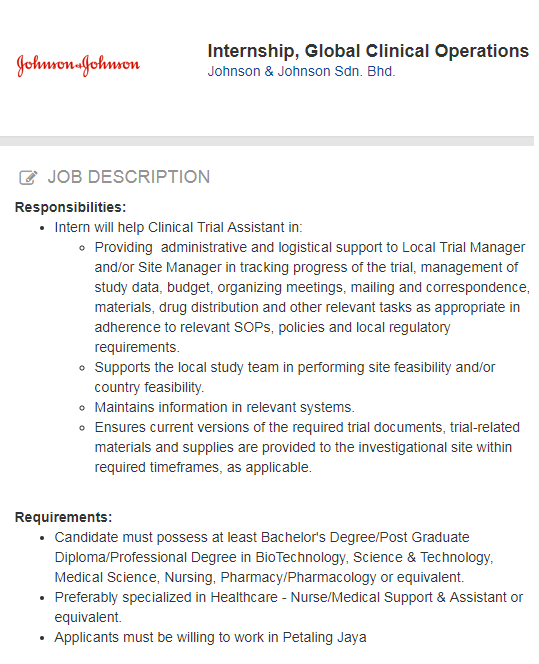 Johnson & Johnson

Internship, Global Clinical Operations
Johnson & Johnson Sdn. Bhd.

JOB DESCRIPTION

Responsibilities:

- Intern will help Clinical Trial Assistant in:
  - Providing administrative and logistical support to Local Trial Manager and/or Site Manager in tracking progress of the trial, management of study data, budget, organizing meetings, mailing and correspondence, materials, drug distribution and other relevant tasks as appropriate in adherence to relevant SOPs, policies and local regulatory requirements.
  - Supports the local study team in performing site feasibility and/or country feasibility.
  - Maintains information in relevant systems.
  - Ensures current versions of the required trial documents, trial-related materials and supplies are provided to the investigational site within required timeframes, as applicable.

Requirements:

- Candidate must possess at least Bachelor's Degree/Post Graduate Diploma/Professional Degree in BioTechnology, Science & Technology, Medical Science, Nursing, Pharmacy/Pharmacology or equivalent.
- Preferably specialized in Healthcare - Nurse/Medical Support & Assistant or equivalent.
- Applicants must be willing to work in Petaling Jaya